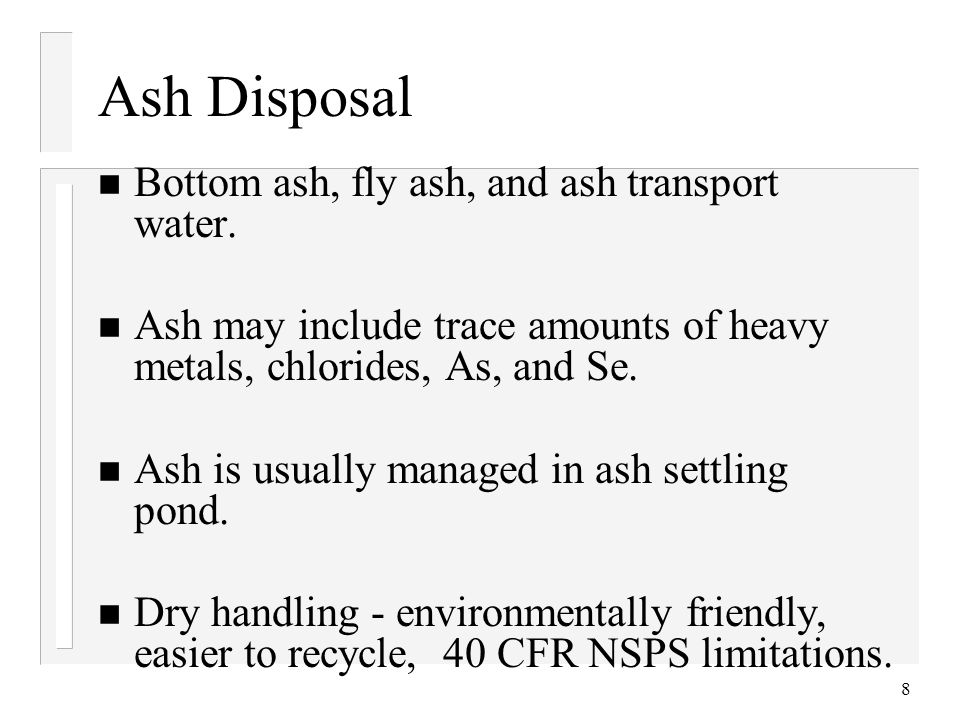 Ash Disposal

■ Bottom ash, fly ash, and ash transport water.

■ Ash may include trace amounts of heavy metals, chlorides, As, and Se.

■ Ash is usually managed in ash settling pond.

■ Dry handling - environmentally friendly, easier to recycle, 40 CFR NSPS limitations.

8